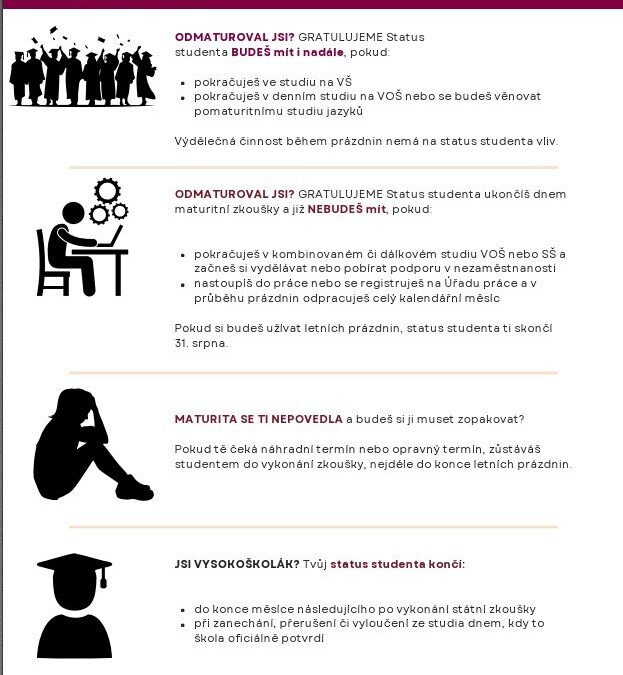 ODMATUROVAL JSI? GRATULUJEME Status studenta BUDEŠ mít i nadále, pokud:

• pokračuješ ve studiu na VŠ
• pokračuješ v denním studiu na VOŠ nebo se budeš věnovat pomaturitnímu studiu jazyků

Výdělečná činnost během prázdnin nemá na status studenta vliv.

ODMATUROVAL JSI? GRATULUJEME Status studenta ukončíš dnem maturitní zkoušky a již NEBUDEŠ mít, pokud:

• pokračuješ v kombinovaném či dálkovém studiu VOŠ nebo SŠ a začneš si vydělávat nebo pobírat podporu v nezaměstnanosti
• nastoupíš do práce nebo se registruješ na Úřadu práce a v průběhu prázdnin odpracuješ celý kalendářní měsíc

Pokud si budeš užívat letních prázdnin, status studenta ti skončí 31. srpna.

MATURITA SE TI NEPOVEDLA a budeš si ji muset zopakovat?

Pokud tě čeká náhradní termín nebo opravný termín, zůstáváš studentem do vykonání zkoušky, nejdéle do konce letních prázdnin.

JSI VYSOKOŠKOLÁK? Tvůj status studenta končí:

• do konce měsíce následujícího po vykonání státní zkoušky
• při zanechání, přerušení či vyloučení ze studia dnem, kdy to škola oficiálně potvrdí